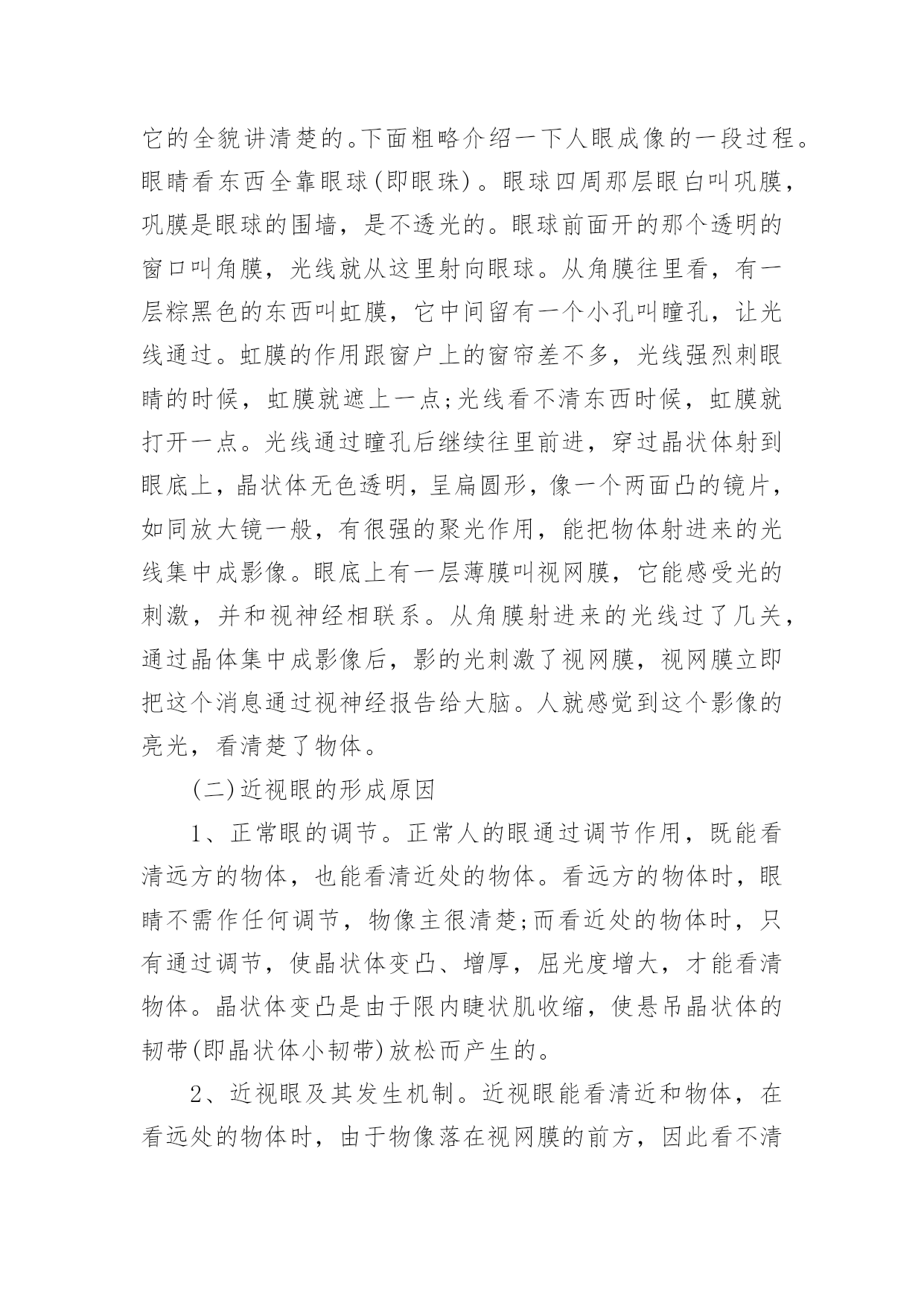 它的全貌讲清楚的。下面粗略介绍一下人眼成像的一段过程。眼睛看东西全靠眼球(即眼珠)。眼球四周那层眼白叫巩膜，巩膜是眼球的围墙，是不透光的。眼球前面开的那个透明的窗口叫角膜，光线就从这里射向眼球。从角膜往里看，有一层粽黑色的东西叫虹膜，它中间留有一个小孔叫瞳孔，让光线通过。虹膜的作用跟窗户上的窗帘差不多，光线强烈刺眼睛的时候，虹膜就遮上一点;光线看不清东西时候，虹膜就打开一点。光线通过瞳孔后继续往里前进，穿过晶状体射到眼底上，晶状体无色透明，呈扁圆形，像一个两面凸的镜片，如同放大镜一般，有很强的聚光作用，能把物体射进来的光线集中成影像。眼底上有一层薄膜叫视网膜，它能感受光的刺激，并和视神经相联系。从角膜射进来的光线过了几关，通过晶体集中成影像后，影的光刺激了视网膜，视网膜立即把这个消息通过视神经报告给大脑。人就感觉到这个影像的亮光，看清楚了物体。

(二)近视眼的形成原因

1、正常眼的调节。正常人的眼通过调节作用，既能看清远方的物体，也能看清近处的物体。看远方的物体时，眼睛不需作任何调节，物像主很清楚;而看近处的物体时，只有通过调节，使晶状体变凸、增厚，屈光度增大，才能看清物体。晶状体变凸是由于限内睫状肌收缩，使悬吊晶状体的韧带(即晶状体小韧带)放松而产生的。

2、近视眼及其发生机制。近视眼能看清近和物体，在看远处的物体时，由于物像落在视网膜的前方，因此看不清